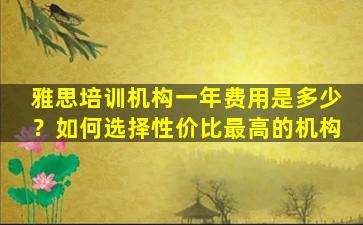 雅思培训机构一年费用是多少？如何选择性价比最高的机构